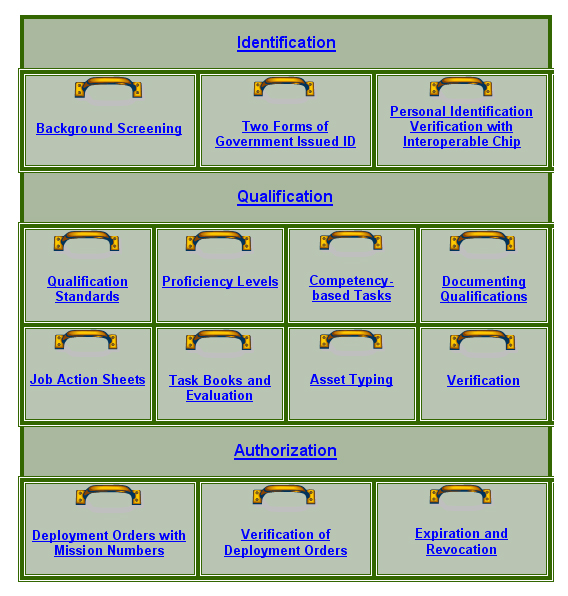 Identification

Background Screening

Two Forms of Government Issued ID

Personal Identification Verification with Interoperable Chip

Qualification

Qualification Standards

Proficiency Levels

Competency-based Tasks

Documenting Qualifications

Job Action Sheets

Task Books and Evaluation

Asset Typing

Verification

Authorization

Deployment Orders with Mission Numbers

Verification of Deployment Orders

Expiration and Revocation